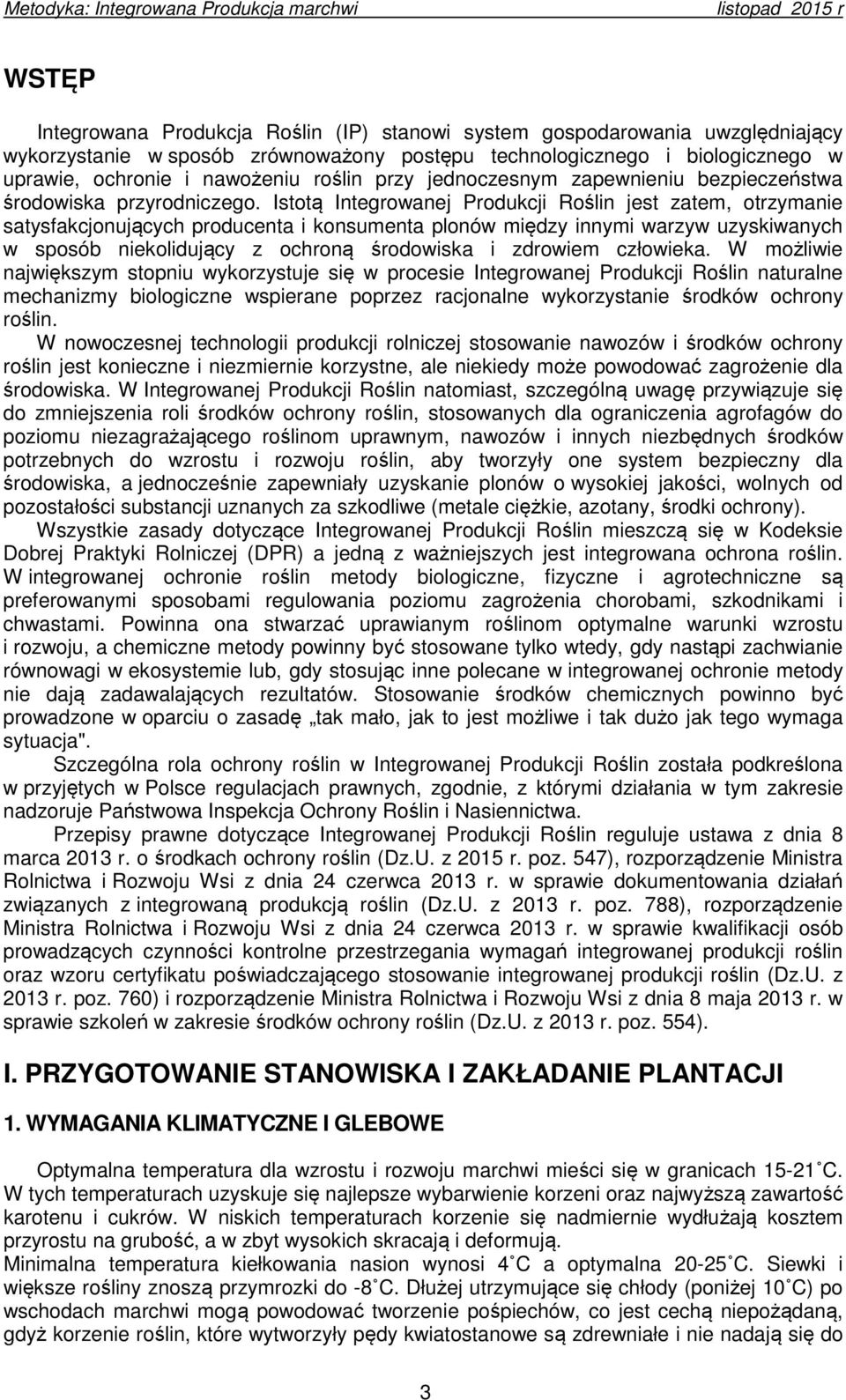 Metodyka: Integrowana Produkcja marchwi listopad 2015 r

WSTĘP

Integrowana Produkcja Roślin (IP) stanowi system gospodarowania uwzględniający wykorzystanie w sposób zrównoważony postępu technologicznego i biologicznego w uprawie, ochronie i nawożeniu roślin przy jednoczesnym zapewnieniu bezpieczeństwa środowiska przyrodniczego. Istotą Integrowanej Produkcji Roślin jest zatem, otrzymanie satysfakcjonujących producenta i konsumenta plonów między innymi warzyw uzyskiwanych w sposób niekolidujący z ochroną środowiska i zdrowiem człowieka. W możliwie największym stopniu wykorzystuje się w procesie Integrowanej Produkcji Roślin naturalne mechanizmy biologiczne wspierane poprzez racjonalne wykorzystanie środków ochrony roślin.

W nowoczesnej technologii produkcji rolniczej stosowanie nawozów i środków ochrony roślin jest konieczne i niezmiernie korzystne, ale niekiedy może powodować zagrożenie dla środowiska. W Integrowanej Produkcji Roślin natomiast, szczególną uwagę przywiązuje się do zmniejszenia roli środków ochrony roślin, stosowanych dla ograniczenia agrofagów do poziomu niezagrażającego roślinom uprawnym, nawozów i innych niezbędnych środków potrzebnych do wzrostu i rozwoju roślin, aby tworzyły one system bezpieczny dla środowiska, a jednocześnie zapewniały uzyskanie plonów o wysokiej jakości, wolnych od pozostałości substancji uznanych za szkodliwe (metale ciężkie, azotany, środki ochrony).

Wszystkie zasady dotyczące Integrowanej Produkcji Roślin mieszczą się w Kodeksie Dobrej Praktyki Rolniczej (DPR) a jedną z ważniejszych jest integrowana ochrona roślin. W integrowanej ochronie roślin metody biologiczne, fizyczne i agrotechniczne są preferowanymi sposobami regulowania poziomu zagrożenia chorobami, szkodnikami i chwastami. Powinna ona stwarzać uprawianym roślinom optymalne warunki wzrostu i rozwoju, a chemiczne metody powinny być stosowane tylko wtedy, gdy nastąpi zachwianie równowagi w ekosystemie lub, gdy stosując inne polecane w integrowanej ochronie metody nie dają zadawalających rezultatów. Stosowanie środków chemicznych powinno być prowadzone w oparciu o zasadę „tak mało, jak to jest możliwe i tak dużo jak tego wymaga sytuacja".

Szczególna rola ochrony roślin w Integrowanej Produkcji Roślin została podkreślona w przyjętych w Polsce regulacjach prawnych, zgodnie, z którymi działania w tym zakresie nadzoruje Państwowa Inspekcja Ochrony Roślin i Nasiennictwa.

Przepisy prawne dotyczące Integrowanej Produkcji Roślin reguluje ustawa z dnia 8 marca 2013 r. o środkach ochrony roślin (Dz.U. z 2015 r. poz. 547), rozporządzenie Ministra Rolnictwa i Rozwoju Wsi z dnia 24 czerwca 2013 r. w sprawie dokumentowania działań związanych z integrowaną produkcją roślin (Dz.U. z 2013 r. poz. 788), rozporządzenie Ministra Rolnictwa i Rozwoju Wsi z dnia 24 czerwca 2013 r. w sprawie kwalifikacji osób prowadzących czynności kontrolne przestrzegania wymagań integrowanej produkcji roślin oraz wzoru certyfikatu poświadczającego stosowanie integrowanej produkcji roślin (Dz.U. z 2013 r. poz. 760) i rozporządzenie Ministra Rolnictwa i Rozwoju Wsi z dnia 8 maja 2013 r. w sprawie szkoleń w zakresie środków ochrony roślin (Dz.U. z 2013 r. poz. 554).

I. PRZYGOTOWANIE STANOWISKA I ZAKŁADANIE PLANTACJI

1. WYMAGANIA KLIMATYCZNE I GLEBOWE

Optymalna temperatura dla wzrostu i rozwoju marchwi mieści się w granicach 15-21 ˚C. W tych temperaturach uzyskuje się najlepsze wybarwienie korzeni oraz najwyższą zawartość karotenu i cukrów. W niskich temperaturach korzenie się nadmiernie wydłużają kosztem przyrostu na grubość, a w zbyt wysokich skracają i deformują.
Minimalna temperatura kiełkowania nasion wynosi 4 ˚C a optymalna 20-25 ˚C. Siewki i większe rośliny znoszą przymrozki do -8 ˚C. Dłużej utrzymujące się chłody (poniżej 10 ˚C) po wschodach marchwi mogą powodować tworzenie pośpiechów, co jest cechą niepożądaną, gdyż korzenie roślin, które wytworzyły pędy kwiatostanowe są zdrewniałe i nie nadają się do

3